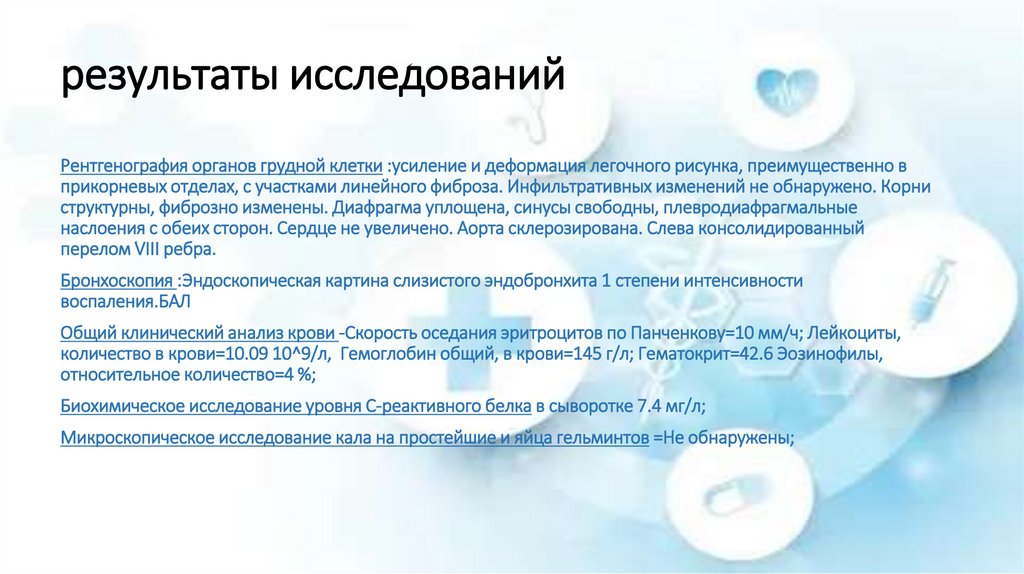 результаты исследований

Рентгенография органов грудной клетки :усиление и деформация легочного рисунка, преимущественно в прикорневых отделах, с участками линейного фиброза. Инфильтративных изменений не обнаружено. Корни структурны, фиброзно изменены. Диафрагма уплощена, синусы свободны, плевродиафрагмальные наслоения с обеих сторон. Сердце не увеличено. Аорта склерозирована. Слева консолидированный перелом VIII ребра.

Бронхоскопия :Эндоскопическая картина слизистого эндобронхита 1 степени интенсивности воспаления.БАЛ

Общий клинический анализ крови -Скорость оседания эритроцитов по Панченкову=10 мм/ч; Лейкоциты, количество в крови=10.09 10^9/л, Гемоглобин общий, в крови=145 г/л; Гематокрит=42.6 Эозинофилы, относительное количество=4 %;

Биохимическое исследование уровня С-реактивного белка в сыворотке 7.4 мг/л;

Микроскопическое исследование кала на простейшие и яйца гельминтов =Не обнаружены;